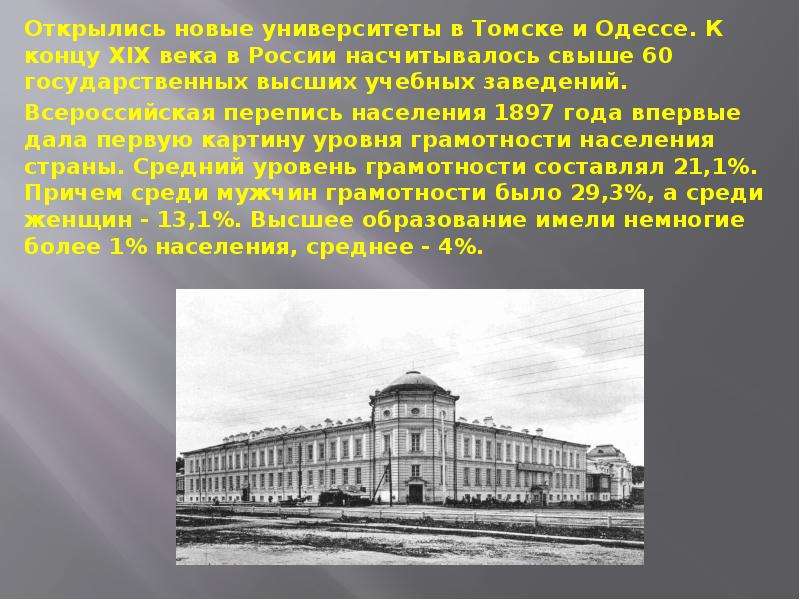 Открылись новые университеты в Томске и Одессе. К концу XIX века в России насчитывалось свыше 60 государственных высших учебных заведений.

Всероссийская перепись населения 1897 года впервые дала первую картину уровня грамотности населения страны. Средний уровень грамотности составлял 21,1%. Причем среди мужчин грамотности было 29,3%, а среди женщин - 13,1%. Высшее образование имели немногие более 1% населения, среднее - 4%.